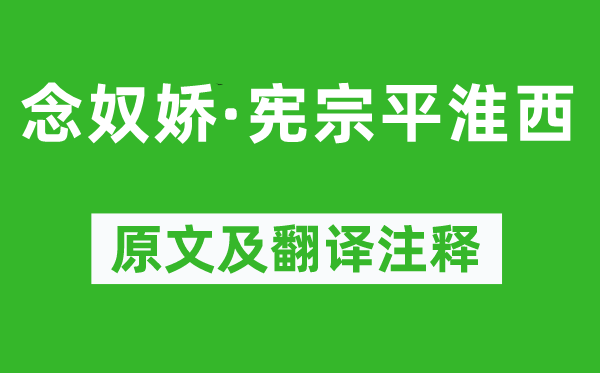 念奴娇·宪宗平淮西

原文及翻译注释